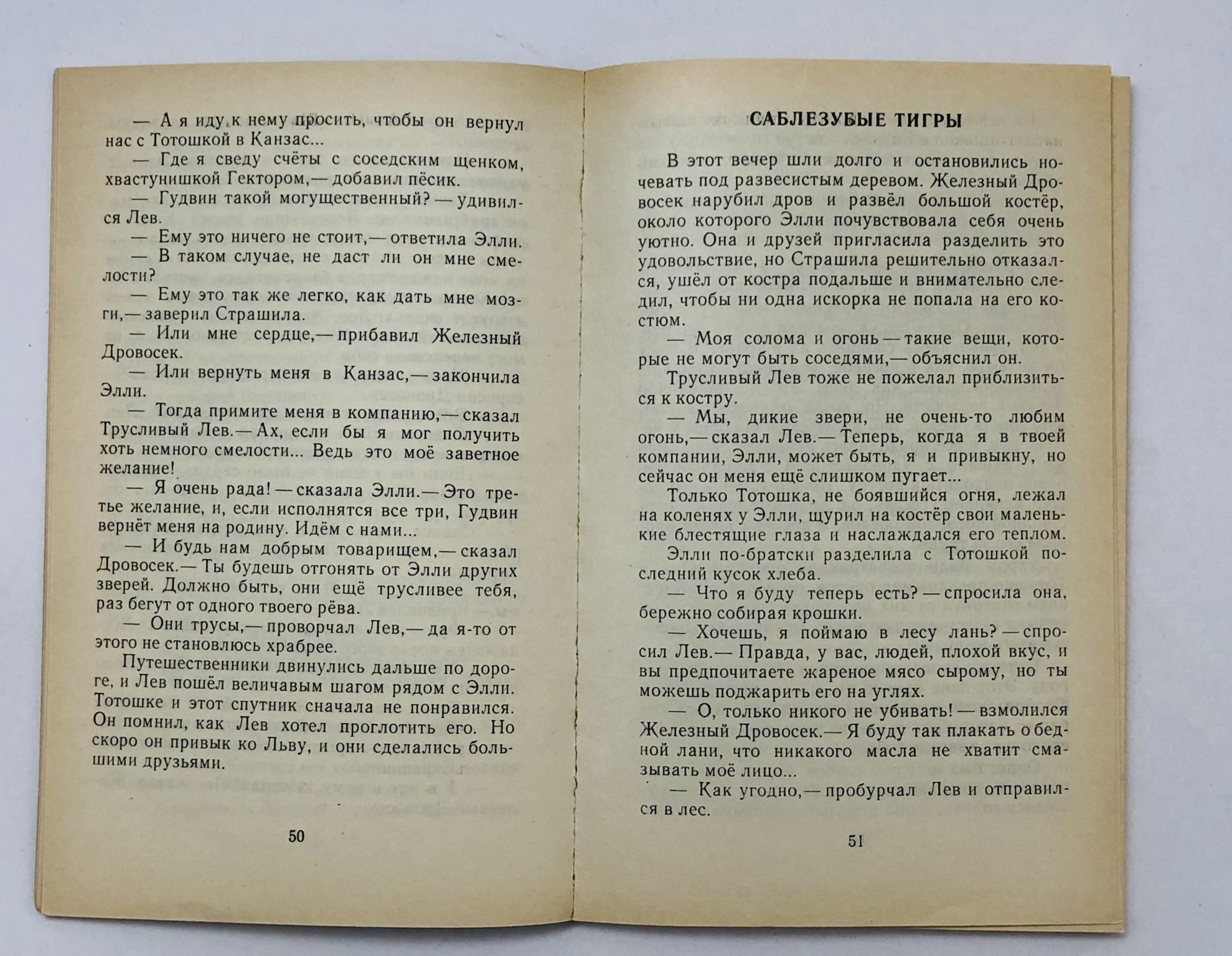 — А я иду к нему просить, чтобы он вернул нас с Тотошкой в Канзас...

— Где я сведу счёты с соседским щенком, хвастунишкой Гектором,— добавил пёсик.

— Гудвин такой могущественный? — удивился Лев.

— Ему это ничего не стоит,— ответила Элли.

— В таком случае, не даст ли он мне смелости?

— Ему это так же легко, как дать мне мозги,— заверил Страшила.

— Или мне сердце,— прибавил Железный Дровосек.

— Или вернуть меня в Канзас,— закончила Элли.

— Тогда примите меня в компанию,— сказал Трусливый Лев.— Ах, если бы я мог получить хоть немного смелости... Ведь это моё заветное желание!

— Я очень рада! — сказала Элли.— Это третье желание, и, если исполнятся все три, Гудвин вернёт меня на родину. Идём с нами...

— И будь нам добрым товарищем,— сказал Дровосек.— Ты будешь отгонять от Элли других зверей. Должно быть, они ещё трусливее тебя, раз бегут от одного твоего рёва.

— Они трусы,— проворчал Лев,— да я-то от этого не становлюсь храбрее.

Путешественники двинулись дальше по дороге, и Лев пошёл величавым шагом рядом с Элли. Тотошке и этот спутник сначала не понравился. Он помнил, как Лев хотел проглотить его. Но скоро он привык ко Льву, и они сделались большими друзьями.

50

САБЛЕЗУБЫЕ ТИГРЫ

В этот вечер шли долго и остановились ночевать под развесистым деревом. Железный Дровосек нарубил дров и развёл большой костёр, около которого Элли почувствовала себя очень уютно. Она и друзей пригласила разделить это удовольствие, но Страшила решительно отказался, ушёл от костра подальше и внимательно следил, чтобы ни одна искорка не попала на его костюм.

— Моя солома и огонь — такие вещи, которые не могут быть соседями,— объяснил он.

Трусливый Лев тоже не пожелал приблизиться к костру.

— Мы, дикие звери, не очень-то любим огонь,— сказал Лев.— Теперь, когда я в твоей компании, Элли, может быть, я и привыкну, но сейчас он меня ещё слишком пугает...

Только Тотошка, не боявшийся огня, лежал на коленях у Элли, щурил на костёр свои маленькие блестящие глаза и наслаждался его теплом.

Элли по-братски разделила с Тотошкой последний кусок хлеба.

— Что я буду теперь есть? — спросила она, бережно собирая крошки.

— Хочешь, я поймаю в лесу лань? — спросил Лев.— Правда, у вас, людей, плохой вкус, и вы предпочитаете жареное мясо сырому, но ты можешь поджарить его на углях.

— О, только никого не убивать! — взмолился Железный Дровосек.— Я буду так плакать о бедной лани, что никакого масла не хватит смазывать моё лицо...

— Как угодно,— пробурчал Лев и отправился в лес.

51